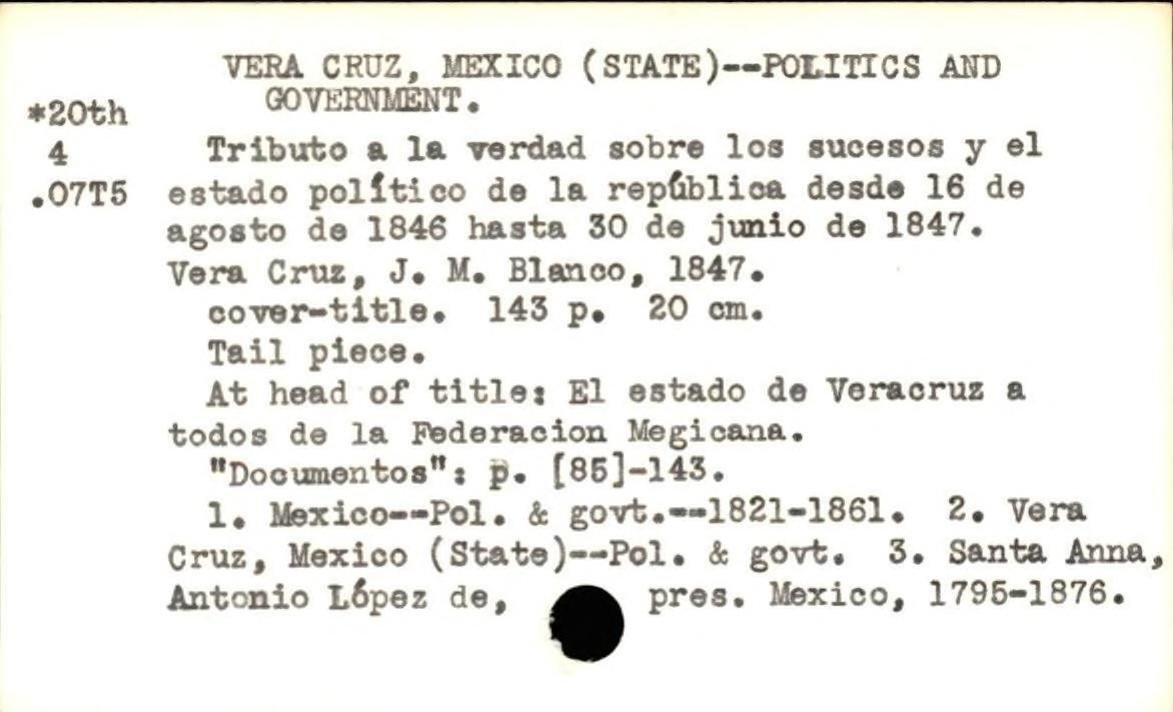 *20th
4
.07T5

VERA CRUZ, MEXICO (STATE)--POLITICS AND GOVERNMENT.

Tributo a la verdad sobre los sucesos y el estado político de la república desde 16 de agosto de 1846 hasta 30 de junio de 1847. Vera Cruz, J. M. Blanco, 1847.

cover-title. 143 p. 20 cm.

Tail piece.

At head of title: El estado de Veracruz a todos de la Federacion Megicana.

"Documentos": p. [85]-143.

1. Mexico--Pol. & govt.--1821-1861. 2. Vera Cruz, Mexico (State)--Pol. & govt. 3. Santa Anna, Antonio López de, pres. Mexico, 1795-1876.